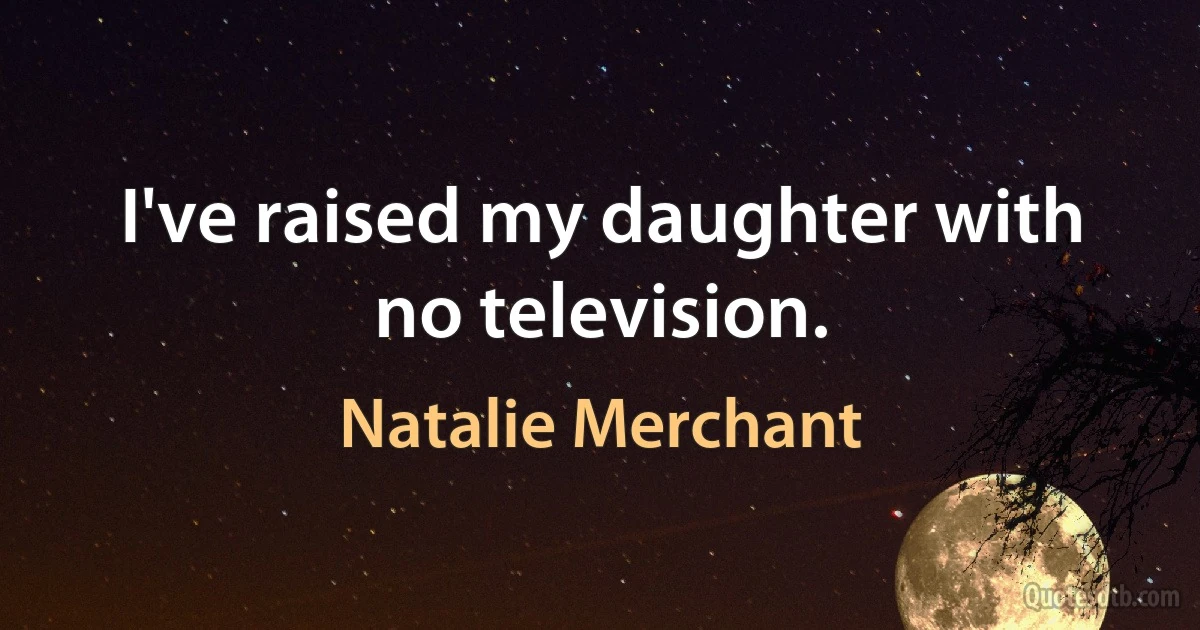 I've raised my daughter with no television.

Natalie Merchant

Quotesdtb.com